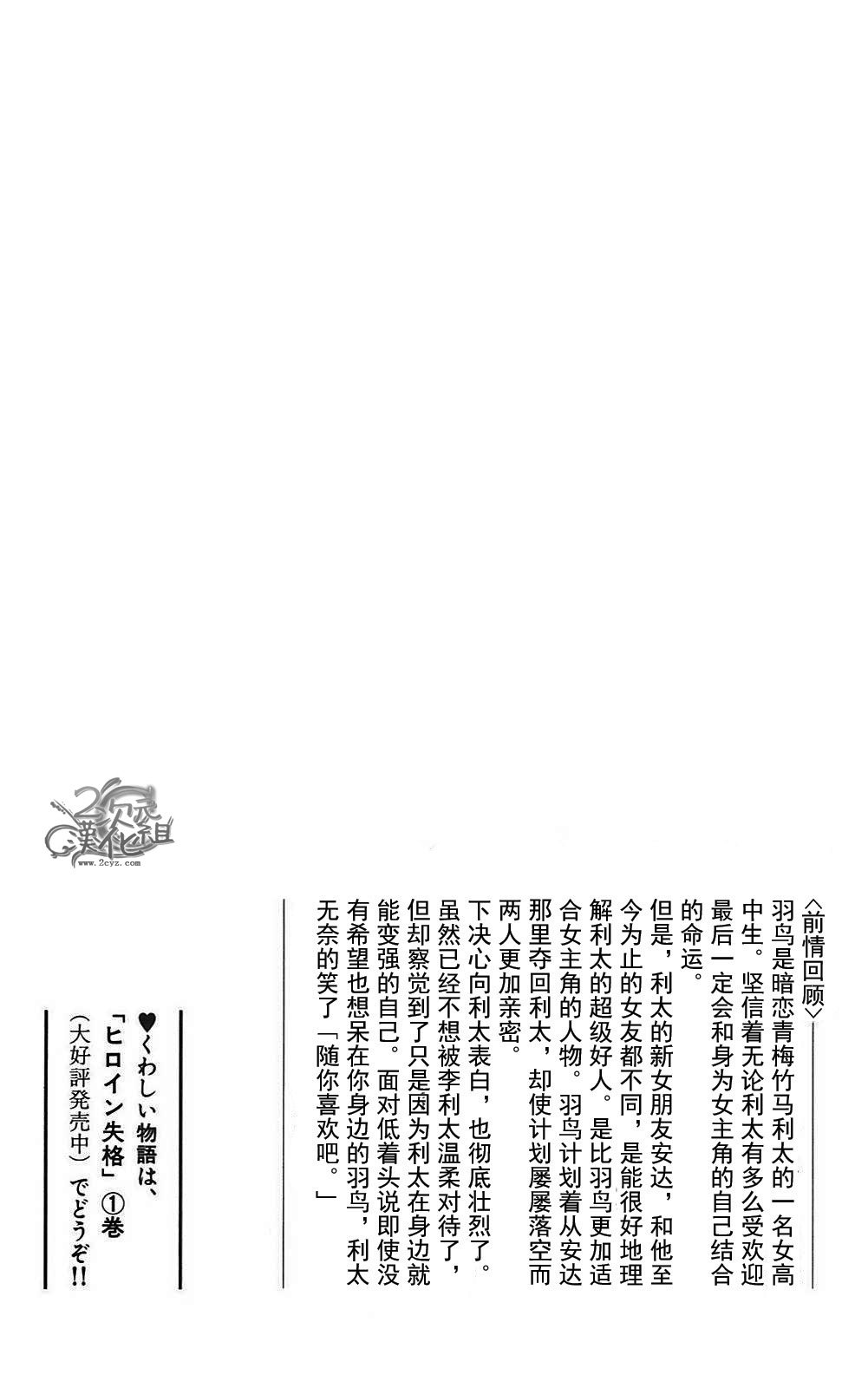 2次元漢化組
www.2cyz.com

〈前情回顾〉
羽鸟是暗恋青梅竹马利太的一名女高中生。坚信着无论利太有多么受欢迎最后一定会和身为女主角的自己结合的命运。
但是，利太的新女朋友安达，和他至今为止的女友都不同，是能很好地理解利太的超级好人。是比羽鸟更加适合女主角的人物。羽鸟计划着从安达那里夺回利太，却使计划屡屡落空而两人更加亲密。
下决心向利太表白，也彻底壮烈了。虽然已经不想被李利太温柔对待了，但却察觉到了只是因为利太在身边就能变强的自己。面对低着头说即使没有希望也想呆在你身边的羽鸟，利太无奈的笑了「随你喜欢吧。」

♥くわしい物語は、「ヒロイン失格」①巻（大好評発売中）でどうぞ!!